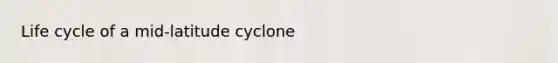 Life cycle of a mid-latitude cyclone